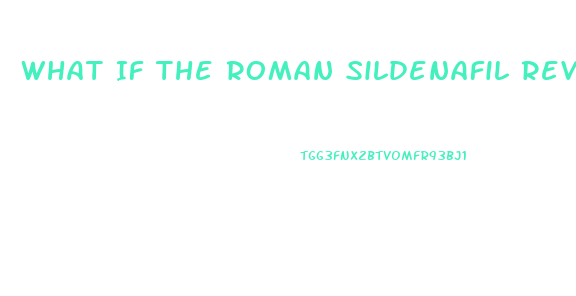 WHAT IF THE ROMAN SILDENAFIL REV

TGG3FNX2BTVOMFR93BJ1